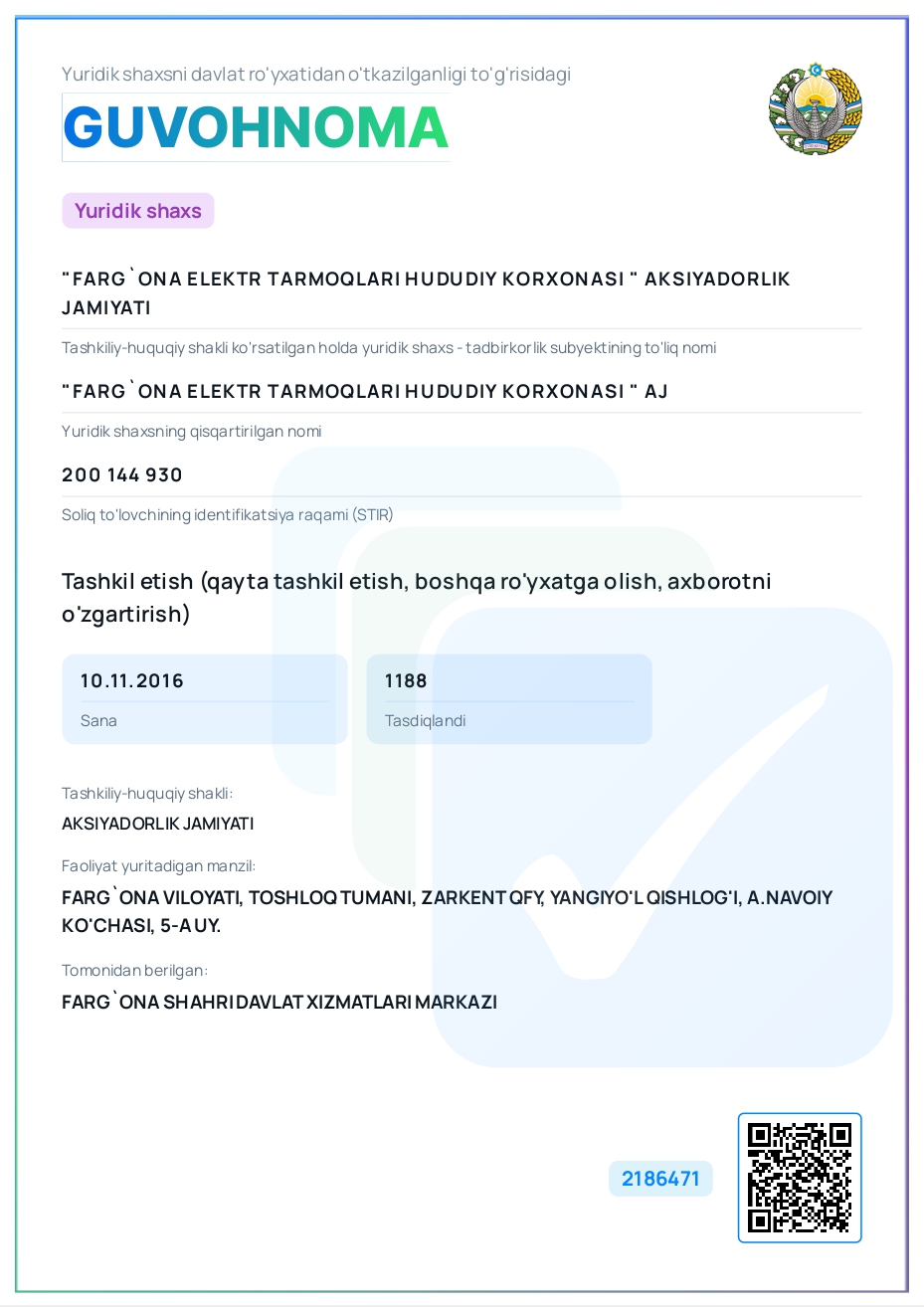 Yuridik shaxsni davlat ro'yxatidan o'tkazilganligi to'g'risidagi

GUVOHNOMA

Yuridik shaxs

"FARG`ONA ELEKTR TARMOQLARI HUDUDIY KORXONASI " AKSIYADORLIK JAMIYATI

Tashkiliy-huquqiy shakli ko'rsatilgan holda yuridik shaxs - tadbirkorlik subyektining to'liq nomi

"FARG`ONA ELEKTR TARMOQLARI HUDUDIY KORXONASI " AJ

Yuridik shaxsning qisqartirilgan nomi

200 144 930

Soliq to'lovchining identifikatsiya raqami (STIR)

Tashkil etish (qayta tashkil etish, boshqa ro'yxatga olish, axborotni o'zgartirish)

10.11.2016

Sana

1188

Tasdiqlandi

Tashkiliy-huquqiy shakli:

AKSIYADORLIK JAMIYATI

Faoliyat yuritadigan manzil:

FARG`ONA VILOYATI, TOSHLOQ TUMANI, ZARKENT QFY, YANGIYO'L QISHLOG'I, A.NAVOIY KO'CHASI, 5-A UY.

Tomonidan berilgan:

FARG`ONA SHAHRI DAVLAT XIZMATLARI MARKAZI

2186471